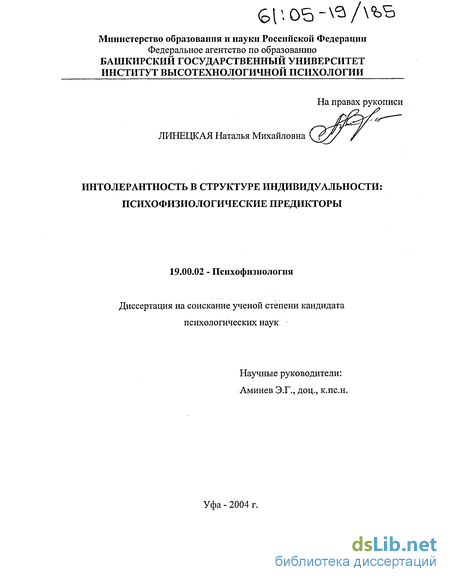 61:05-19/185

Министерство образования и науки Российской Федерации
Федеральное агентство по образованию
БАШКИРСКИЙ ГОСУДАРСТВЕННЫЙ УНИВЕРСИТЕТ
ИНСТИТУТ ВЫСОТЕХНОЛОГИЧНОЙ ПСИХОЛОГИИ

На правах рукописи

ЛИНЕЦКАЯ Наталья Михайловна

ИНТОЛЕРАНТНОСТЬ В СТРУКТУРЕ ИНДИВИДУАЛЬНОСТИ: ПСИХОФИЗИОЛОГИЧЕСКИЕ ПРЕДИКТОРЫ

19.00.02 - Психофизиология

Диссертация на соискание ученой степени кандидата психологических наук

Научные руководители:
Аминев Э.Г., доц., к.пс.н.

Уфа - 2004 г.

dsLib.net
библиотека диссертаций